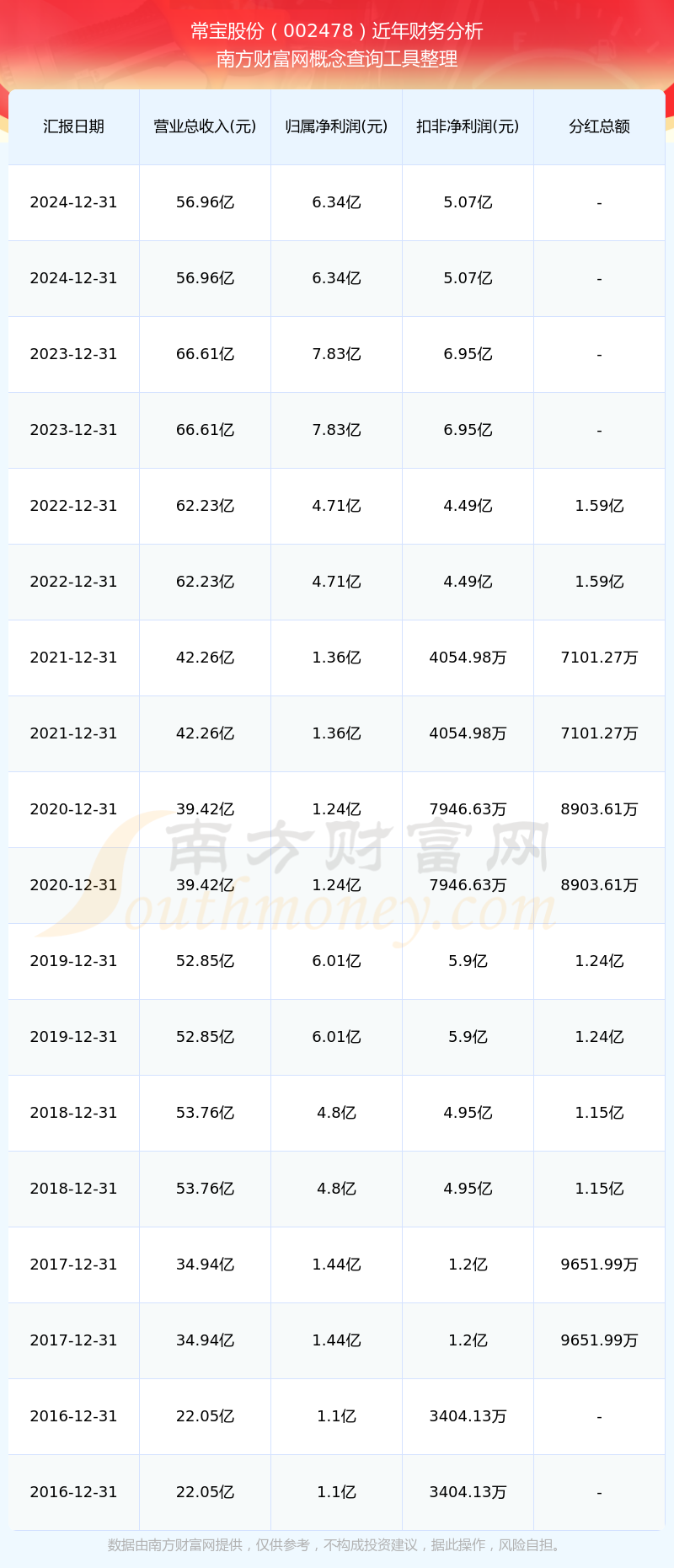 常宝股份（002478）近年财务分析
南方财富网概念查询工具整理

| 汇报日期 | 营业总收入(元) | 归属净利润(元) | 扣非净利润(元) | 分红总额 |
|---|---|---|---|---|
| 2024-12-31 | 56.96亿 | 6.34亿 | 5.07亿 | - |
| 2024-12-31 | 56.96亿 | 6.34亿 | 5.07亿 | - |
| 2023-12-31 | 66.61亿 | 7.83亿 | 6.95亿 | - |
| 2023-12-31 | 66.61亿 | 7.83亿 | 6.95亿 | - |
| 2022-12-31 | 62.23亿 | 4.71亿 | 4.49亿 | 1.59亿 |
| 2022-12-31 | 62.23亿 | 4.71亿 | 4.49亿 | 1.59亿 |
| 2021-12-31 | 42.26亿 | 1.36亿 | 4054.98万 | 7101.27万 |
| 2021-12-31 | 42.26亿 | 1.36亿 | 4054.98万 | 7101.27万 |
| 2020-12-31 | 39.42亿 | 1.24亿 | 7946.63万 | 8903.61万 |
| 2020-12-31 | 39.42亿 | 1.24亿 | 7946.63万 | 8903.61万 |
| 2019-12-31 | 52.85亿 | 6.01亿 | 5.9亿 | 1.24亿 |
| 2019-12-31 | 52.85亿 | 6.01亿 | 5.9亿 | 1.24亿 |
| 2018-12-31 | 53.76亿 | 4.8亿 | 4.95亿 | 1.15亿 |
| 2018-12-31 | 53.76亿 | 4.8亿 | 4.95亿 | 1.15亿 |
| 2017-12-31 | 34.94亿 | 1.44亿 | 1.2亿 | 9651.99万 |
| 2017-12-31 | 34.94亿 | 1.44亿 | 1.2亿 | 9651.99万 |
| 2016-12-31 | 22.05亿 | 1.1亿 | 3404.13万 | - |
| 2016-12-31 | 22.05亿 | 1.1亿 | 3404.13万 | - |

南方财富网
Southmoney.com

数据由南方财富网提供，仅供参考，不构成投资建议，据此操作，风险自担。